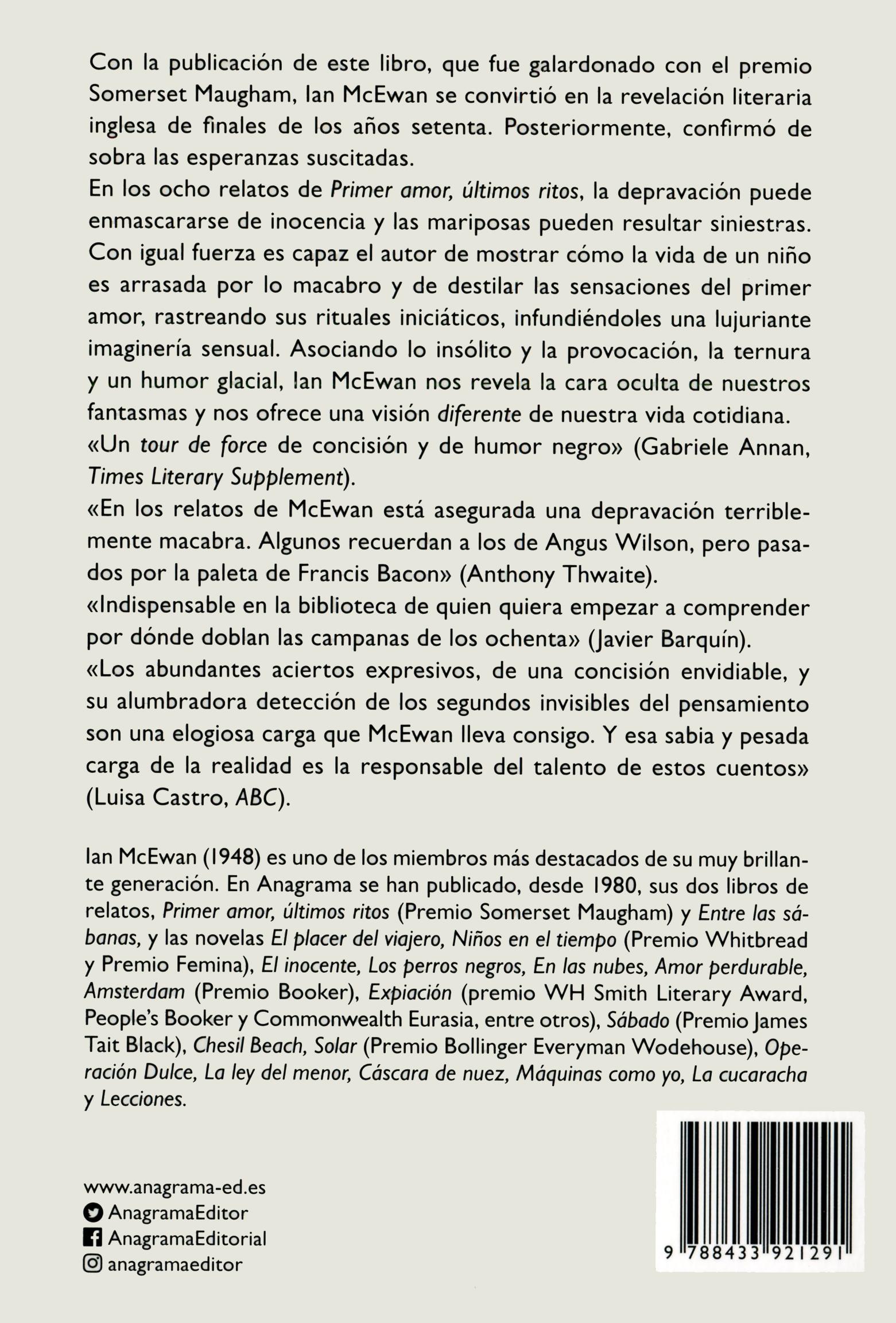 Con la publicación de este libro, que fue galardonado con el premio Somerset Maugham, Ian McEwan se convirtió en la revelación literaria inglesa de finales de los años setenta. Posteriormente, confirmó de sobra las esperanzas suscitadas.
En los ocho relatos de Primer amor, últimos ritos, la depravación puede enmascararse de inocencia y las mariposas pueden resultar siniestras. Con igual fuerza es capaz el autor de mostrar cómo la vida de un niño es arrasada por lo macabro y de destilar las sensaciones del primer amor, rastreando sus rituales iniciáticos, infundiéndoles una lujuriante imaginería sensual. Asociando lo insólito y la provocación, la ternura y un humor glacial, Ian McEwan nos revela la cara oculta de nuestros fantasmas y nos ofrece una visión diferente de nuestra vida cotidiana.
«Un tour de force de concisión y de humor negro» (Gabriele Annan, Times Literary Supplement).
«En los relatos de McEwan está asegurada una depravación terriblemente macabra. Algunos recuerdan a los de Angus Wilson, pero pasados por la paleta de Francis Bacon» (Anthony Thwaite).
«Indispensable en la biblioteca de quien quiera empezar a comprender por dónde doblan las campanas de los ochenta» (Javier Barquín).
«Los abundantes aciertos expresivos, de una concisión envidiable, y su alumbradora detección de los segundos invisibles del pensamiento son una elogiosa carga que McEwan lleva consigo. Y esa sabia y pesada carga de la realidad es la responsable del talento de estos cuentos» (Luisa Castro, ABC).

Ian McEwan (1948) es uno de los miembros más destacados de su muy brillante generación. En Anagrama se han publicado, desde 1980, sus dos libros de relatos, Primer amor, últimos ritos (Premio Somerset Maugham) y Entre las sábanas, y las novelas El placer del viajero, Niños en el tiempo (Premio Whitbread y Premio Femina), El inocente, Los perros negros, En las nubes, Amor perdurable, Amsterdam (Premio Booker), Expiación (premio WH Smith Literary Award, People's Booker y Commonwealth Eurasia, entre otros), Sábado (Premio James Tait Black), Chesil Beach, Solar (Premio Bollinger Everyman Wodehouse), Operación Dulce, La ley del menor, Cáscara de nuez, Máquinas como yo, La cucaracha y Lecciones.

www.anagrama-ed.es
AnagramaEditor
AnagramaEditorial
anagramaeditor

9 788433 921291